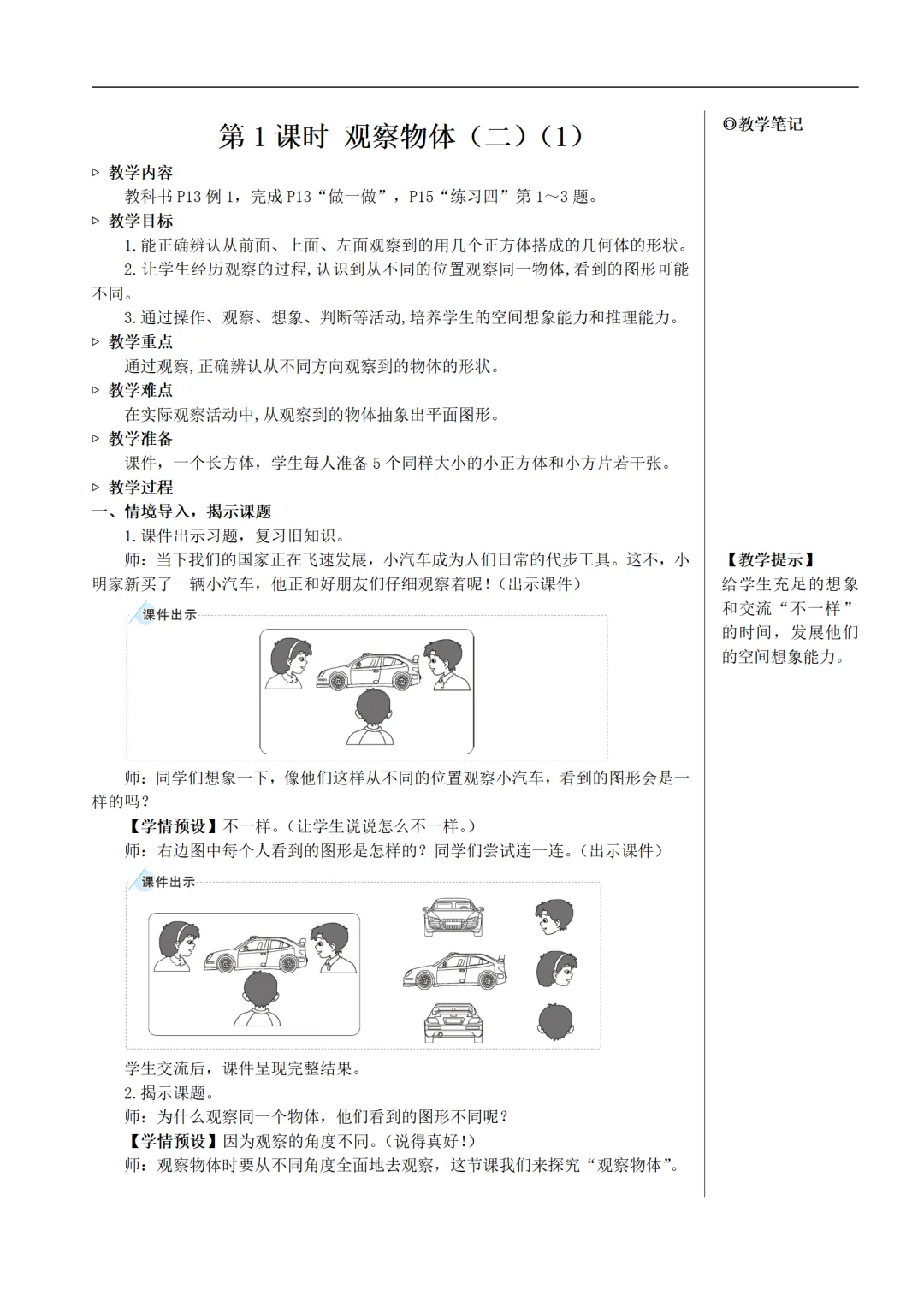 第 1 课时 观察物体（二）（1）

▷ 教学内容

教科书 P13 例 1，完成 P13“做一做”，P15“练习四”第 1～3 题。

▷ 教学目标

1. 能正确辨认从前面、上面、左面观察到的用几个正方体搭成的几何体的形状。

2. 让学生经历观察的过程，认识到从不同的位置观察同一物体，看到的图形可能不同。

3. 通过操作、观察、想象、判断等活动，培养学生的空间想象能力和推理能力。

▷ 教学重点

通过观察，正确辨认从不同方向观察到的物体的形状。

▷ 教学难点

在实际观察活动中，从观察到的物体抽象出平面图形。

▷ 教学准备

课件，一个长方体，学生每人准备 5 个同样大小的小正方体和小方片若干张。

▷ 教学过程

一、情境导入，揭示课题

1. 课件出示习题，复习旧知识。

师：当下我们的国家正在飞速发展，小汽车成为人们日常的代步工具。这不，小明家新买了一辆小汽车，他正和好朋友们仔细观察着呢！（出示课件）

课件出示

师：同学们想象一下，像他们这样从不同的位置观察小汽车，看到的图形会是一样的吗？

【学情预设】不一样。（让学生说说怎么不一样。）

师：右边图中每个人看到的图形是怎样的？同学们尝试连一连。（出示课件）

课件出示

学生交流后，课件呈现完整结果。

2. 揭示课题。

师：为什么观察同一个物体，他们看到的图形不同呢？

【学情预设】因为观察的角度不同。（说得真好！）

师：观察物体时要从不同角度全面地去观察，这节课我们来探究“观察物体”。

◎教学笔记

【教学提示】
给学生充足的想象和交流“不一样”的时间，发展他们的空间想象能力。